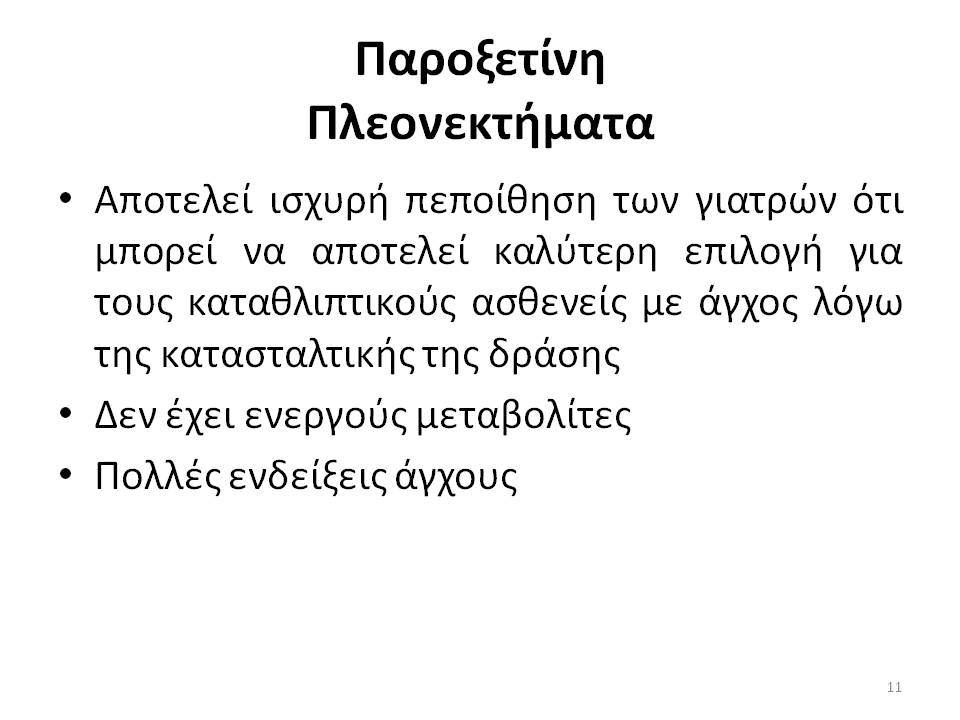 Παροξετίνη
Πλεονεκτήματα

• Αποτελεί ισχυρή πεποίθηση των γιατρών ότι μπορεί να αποτελεί καλύτερη επιλογή για τους καταθλιπτικούς ασθενείς με άγχος λόγω της κατασταλτικής της δράσης

• Δεν έχει ενεργούς μεταβολίτες

• Πολλές ενδείξεις άγχους

11